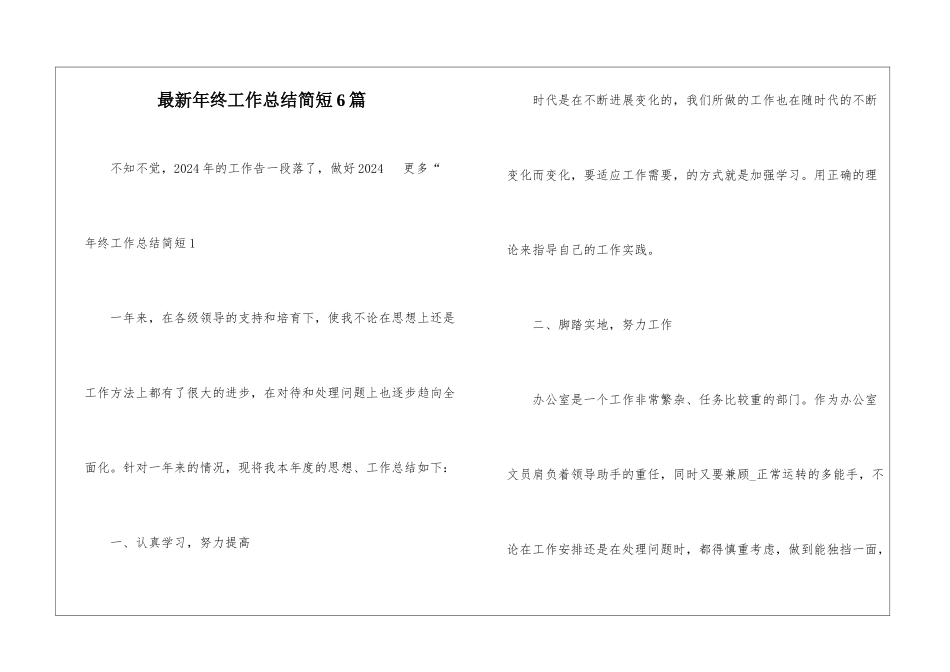 最新年终工作总结简短6篇

不知不觉，2024年的工作告一段落了，做好2024　更多“

年终工作总结简短1

一年来，在各级领导的支持和培育下，使我不论在思想上还是工作方法上都有了很大的进步，在对待和处理问题上也逐步趋向全面化。针对一年来的情况，现将我本年度的思想、工作总结如下：

一、认真学习，努力提高

时代是在不断进展变化的，我们所做的工作也在随时代的不断变化而变化，要适应工作需要，的方式就是加强学习。用正确的理论来指导自己的工作实践。

二、脚踏实地，努力工作

办公室是一个工作非常繁杂、任务比较重的部门。作为办公室文员肩负着领导助手的重任，同时又要兼顾_正常运转的多能手，不论在工作安排还是在处理问题时，都得慎重考虑，做到能独挡一面，